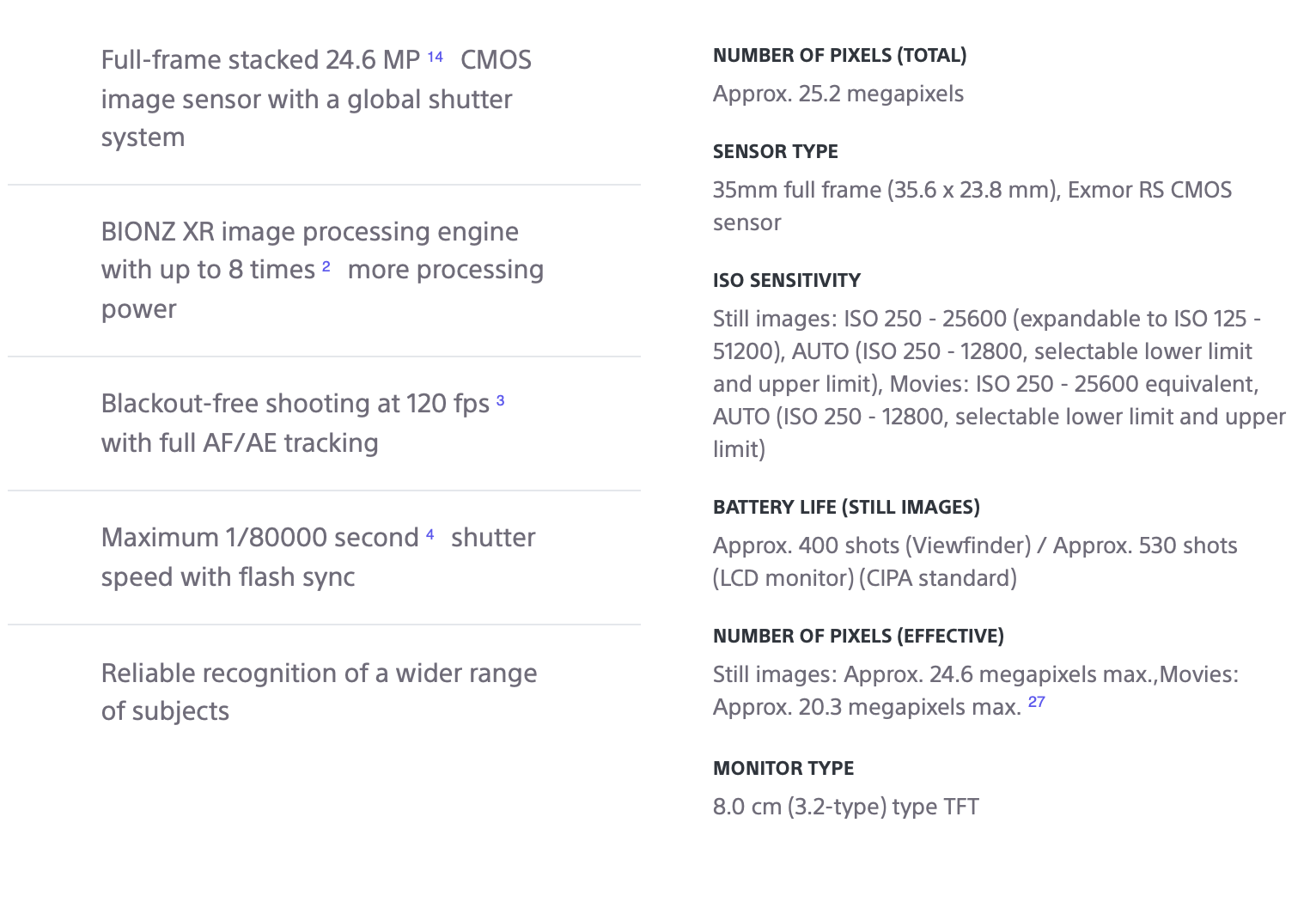 Full-frame stacked 24.6 MP $^{14}$ CMOS image sensor with a global shutter system

BIONZ XR image processing engine with up to 8 times $^{2}$ more processing power

Blackout-free shooting at 120 fps $^{3}$ with full AF/AE tracking

Maximum 1/80000 second $^{4}$ shutter speed with flash sync

Reliable recognition of a wider range of subjects

NUMBER OF PIXELS (TOTAL)

Approx. 25.2 megapixels

SENSOR TYPE

35mm full frame (35.6 x 23.8 mm), Exmor RS CMOS sensor

ISO SENSITIVITY

Still images: ISO 250 - 25600 (expandable to ISO 125 - 51200), AUTO (ISO 250 - 12800, selectable lower limit and upper limit), Movies: ISO 250 - 25600 equivalent, AUTO (ISO 250 - 12800, selectable lower limit and upper limit)

BATTERY LIFE (STILL IMAGES)

Approx. 400 shots (Viewfinder) / Approx. 530 shots (LCD monitor) (CIPA standard)

NUMBER OF PIXELS (EFFECTIVE)

Still images: Approx. 24.6 megapixels max.,Movies: Approx. 20.3 megapixels max. $^{27}$

MONITOR TYPE

8.0 cm (3.2-type) type TFT